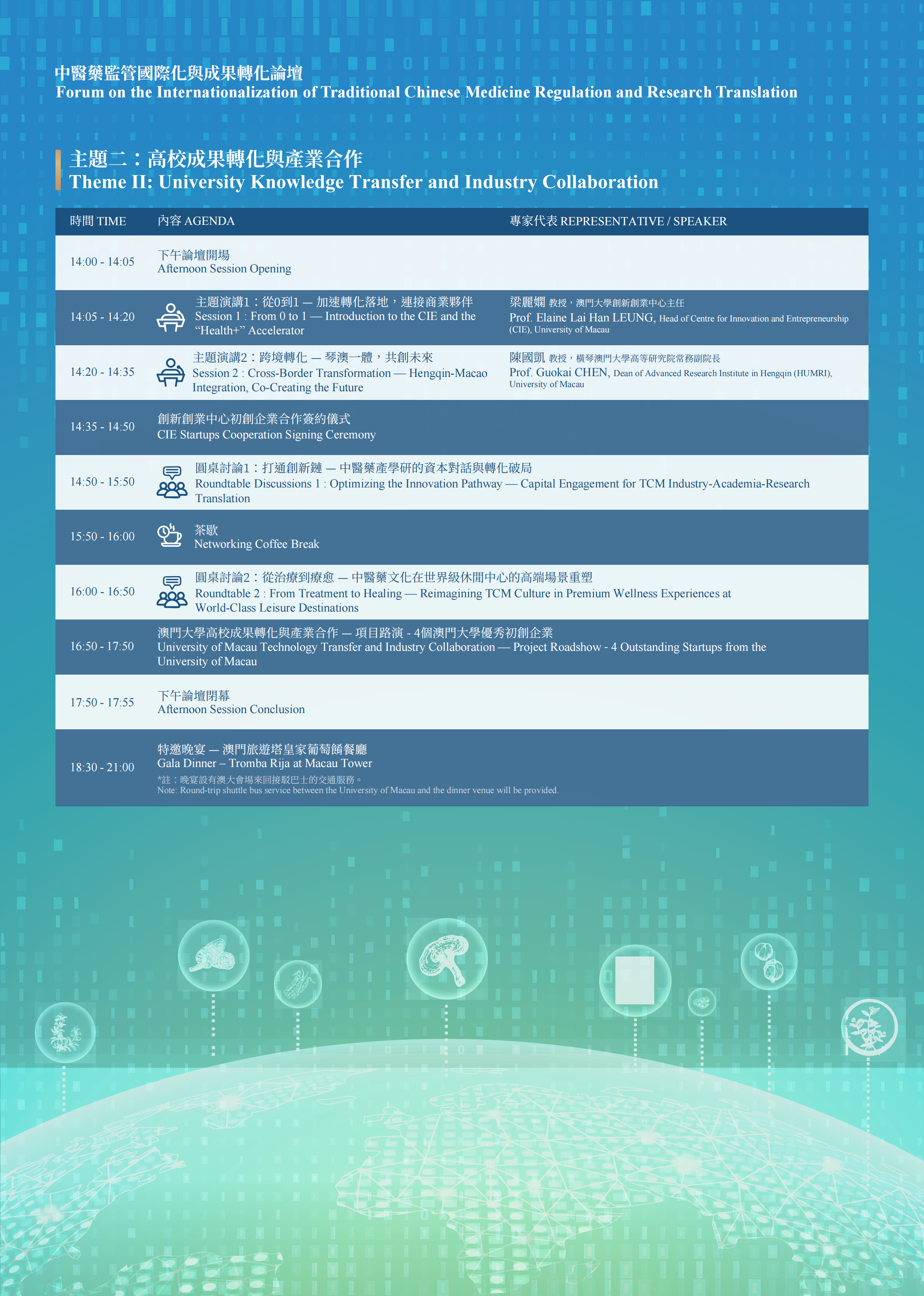 中醫藥監管國際化與成果轉化論壇
Forum on the Internationalization of Traditional Chinese Medicine Regulation and Research Translation

主題二：高校成果轉化與產業合作
Theme II: University Knowledge Transfer and Industry Collaboration

| 時間 TIME | 內容 AGENDA | 專家代表 REPRESENTATIVE / SPEAKER |
|---|---|---|
| 14:00 - 14:05 | 下午論壇開場 Afternoon Session Opening | |
| 14:05 - 14:20 | 主題演講1：從0到1 — 加速轉化落地，連接商業夥伴 Session 1 : From 0 to 1 — Introduction to the CIE and the "Health+" Accelerator | 梁麗嫻 教授，澳門大學創新創業中心主任 Prof. Elaine Lai Han LEUNG, Head of Centre for Innovation and Entrepreneurship (CIE), University of Macau |
| 14:20 - 14:35 | 主題演講2：跨境轉化 — 琴澳一體，共創未來 Session 2 : Cross-Border Transformation — Hengqin-Macao Integration, Co-Creating the Future | 陳國凱 教授，橫琴澳門大學高等研究院常務副院長 Prof. Guokai CHEN, Dean of Advanced Research Institute in Hengqin (HUMRI), University of Macau |
| 14:35 - 14:50 | 創新創業中心初創企業合作簽約儀式 CIE Startups Cooperation Signing Ceremony | |
| 14:50 - 15:50 | 圓桌討論1：打通創新鏈 — 中醫藥產學研的資本對話與轉化破局 Roundtable Discussions 1 : Optimizing the Innovation Pathway — Capital Engagement for TCM Industry-Academia-Research Translation | |
| 15:50 - 16:00 | 茶歇 Networking Coffee Break | |
| 16:00 - 16:50 | 圓桌討論2：從治療到療愈 — 中醫藥文化在世界級休閒中心的高端場景重塑 Roundtable 2 : From Treatment to Healing — Reimagining TCM Culture in Premium Wellness Experiences at World-Class Leisure Destinations | |
| 16:50 - 17:50 | 澳門大學高校成果轉化與產業合作 — 項目路演 - 4個澳門大學優秀初創企業 University of Macau Technology Transfer and Industry Collaboration — Project Roadshow - 4 Outstanding Startups from the University of Macau | |
| 17:50 - 17:55 | 下午論壇閉幕 Afternoon Session Conclusion | |
| 18:30 - 21:00 | 特邀晚宴 — 澳門旅遊塔皇家葡萄餚餐廳 Gala Dinner – Tromba Rija at Macau Tower *註：晚宴設有澳大會場來回接駁巴士的交通服務。 Note: Round-trip shuttle bus service between the University of Macau and the dinner venue will be provided. | |